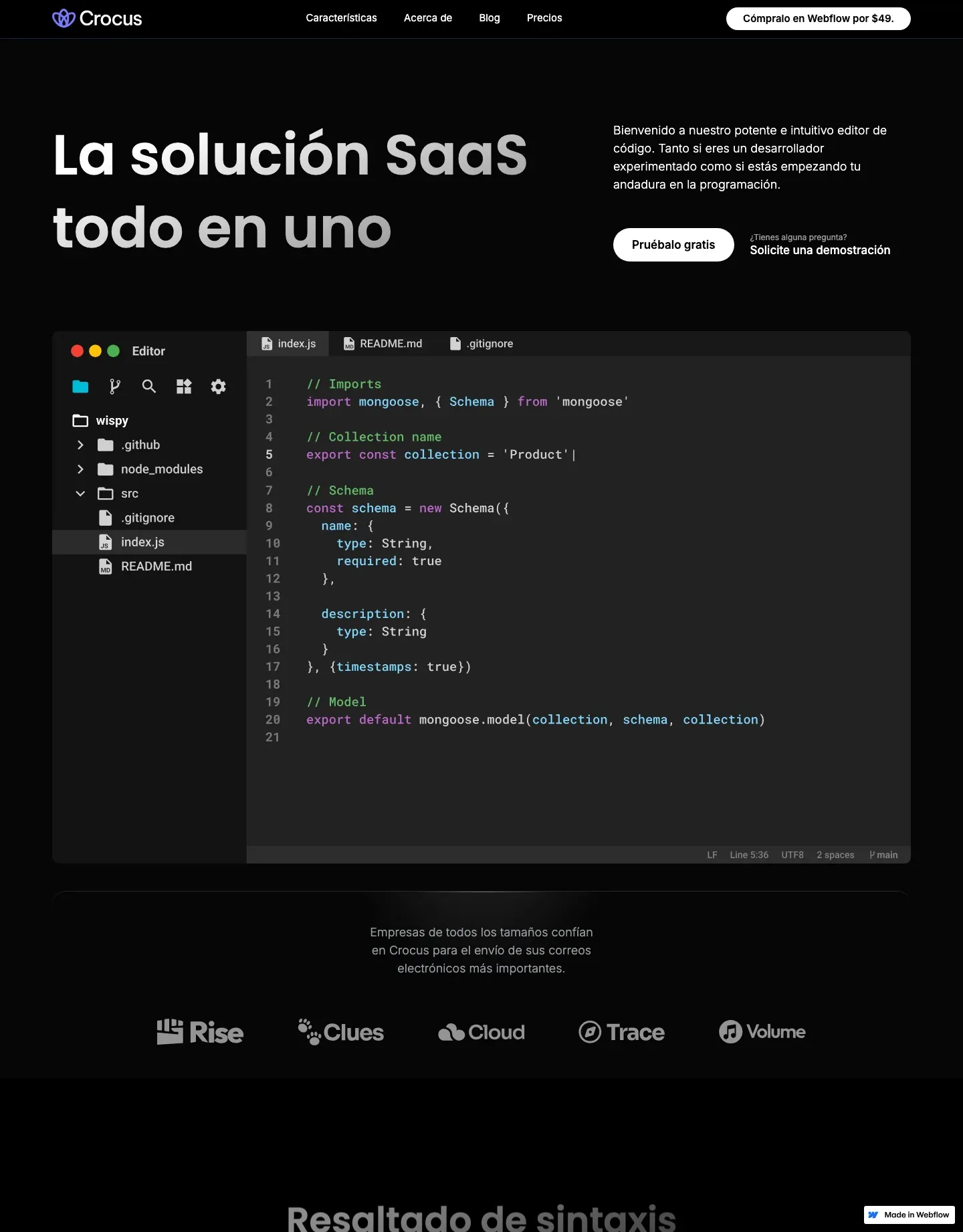 Crocus

Características Acerca de Blog Precios

Cómpralo en Webflow por $49.

La solución SaaS todo en uno

Bienvenido a nuestro potente e intuitivo editor de código. Tanto si eres un desarrollador experimentado como si estás empezando tu andadura en la programación.

Pruébalo gratis

¿Tienes alguna pregunta?
Solicite una demostración

Editor

wispy
.github
node_modules
src
.gitignore
index.js
README.md

index.js README.md .gitignore

1 // Imports
2 import mongoose, { Schema } from 'mongoose'
3
4 // Collection name
5 export const collection = 'Product'|
6
7 // Schema
8 const schema = new Schema({
9 name: {
10 type: String,
11 required: true
12 },
13
14 description: {
15 type: String
16 }
17 }, {timestamps: true})
18
19 // Model
20 export default mongoose.model(collection, schema, collection)
21

LF Line 5:36 UTF8 2 spaces main

Empresas de todos los tamaños confían en Crocus para el envío de sus correos electrónicos más importantes.

Rise Clues Cloud Trace Volume

Resaltado de sintaxis

Made in Webflow